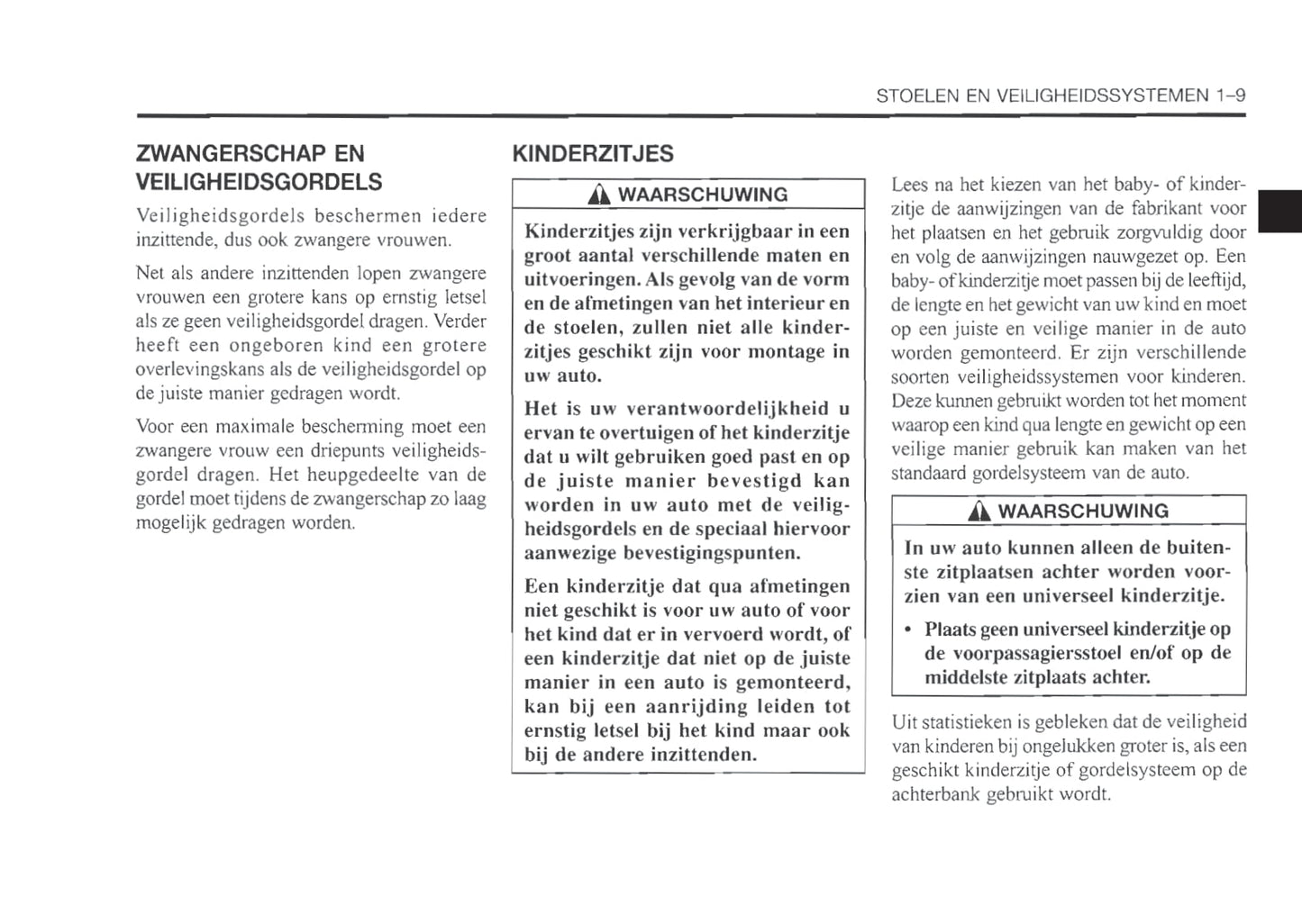 STOELEN EN VEILIGHEIDSSYSTEMEN 1–9

ZWANGERSCHAP EN VEILIGHEIDSGORDELS

Veiligheidsgordels beschermen iedere inzittende, dus ook zwangere vrouwen.

Net als andere inzittenden lopen zwangere vrouwen een grotere kans op ernstig letsel als ze geen veiligheidsgordel dragen. Verder heeft een ongeboren kind een grotere overlevingskans als de veiligheidsgordel op de juiste manier gedragen wordt.

Voor een maximale bescherming moet een zwangere vrouw een driepunts veiligheidsgordel dragen. Het heupgedeelte van de gordel moet tijdens de zwangerschap zo laag mogelijk gedragen worden.

KINDERZITJES

WAARSCHUWING

Kinderzitjes zijn verkrijgbaar in een groot aantal verschillende maten en uitvoeringen. Als gevolg van de vorm en de afmetingen van het interieur en de stoelen, zullen niet alle kinderzitjes geschikt zijn voor montage in uw auto.

Het is uw verantwoordelijkheid u ervan te overtuigen of het kinderzitje dat u wilt gebruiken goed past en op de juiste manier bevestigd kan worden in uw auto met de veiligheidsgordels en de speciaal hiervoor aanwezige bevestigingspunten.

Een kinderzitje dat qua afmetingen niet geschikt is voor uw auto of voor het kind dat er in vervoerd wordt, of een kinderzitje dat niet op de juiste manier in een auto is gemonteerd, kan bij een aanrijding leiden tot ernstig letsel bij het kind maar ook bij de andere inzittenden.

Lees na het kiezen van het baby- of kinderzitje de aanwijzingen van de fabrikant voor het plaatsen en het gebruik zorgvuldig door en volg de aanwijzingen nauwgezet op. Een baby- of kinderzitje moet passen bij de leeftijd, de lengte en het gewicht van uw kind en moet op een juiste en veilige manier in de auto worden gemonteerd. Er zijn verschillende soorten veiligheidssystemen voor kinderen. Deze kunnen gebruikt worden tot het moment waarop een kind qua lengte en gewicht op een veilige manier gebruik kan maken van het standaard gordelsysteem van de auto.

WAARSCHUWING

In uw auto kunnen alleen de buitenste zitplaatsen achter worden voorzien van een universeel kinderzitje.

• Plaats geen universeel kinderzitje op de voorpassagiersstoel en/of op de middelste zitplaats achter.

Uit statistieken is gebleken dat de veiligheid van kinderen bij ongelukken groter is, als een geschikt kinderzitje of gordelsysteem op de achterbank gebruikt wordt.